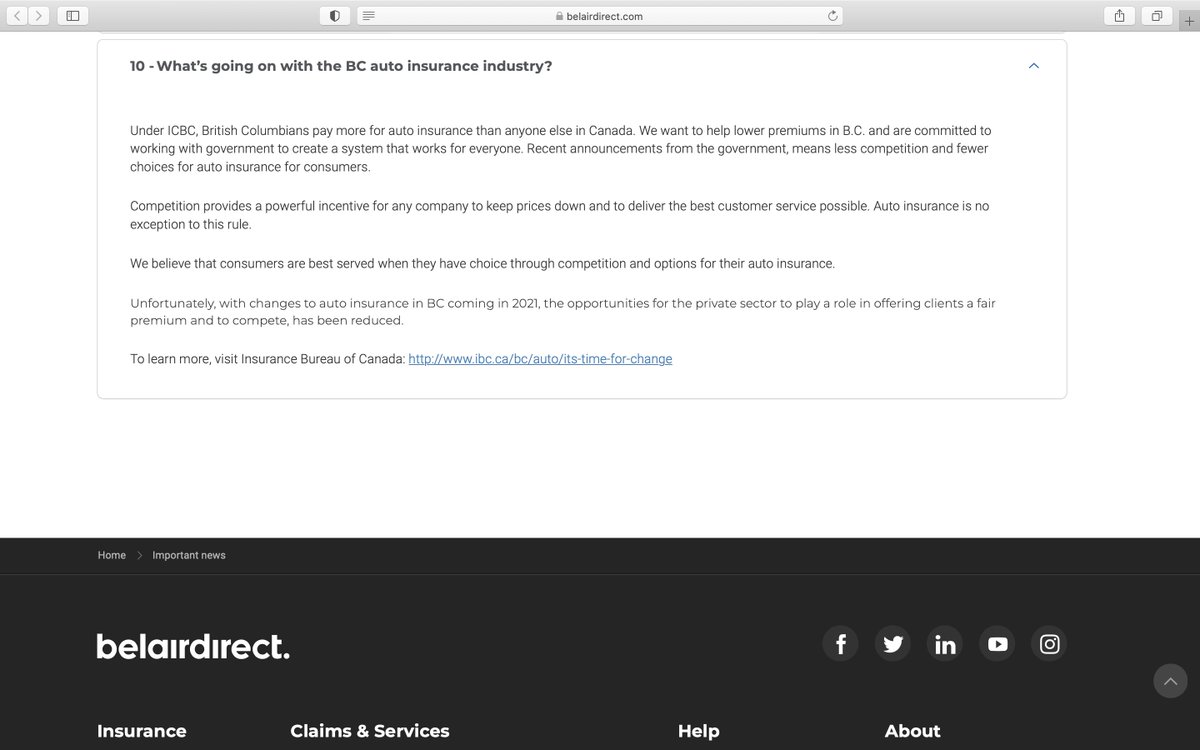 belairdirect.com

10 - What's going on with the BC auto insurance industry?

Under ICBC, British Columbians pay more for auto insurance than anyone else in Canada. We want to help lower premiums in B.C. and are committed to working with government to create a system that works for everyone. Recent announcements from the government, means less competition and fewer choices for auto insurance for consumers.

Competition provides a powerful incentive for any company to keep prices down and to deliver the best customer service possible. Auto insurance is no exception to this rule.

We believe that consumers are best served when they have choice through competition and options for their auto insurance.

Unfortunately, with changes to auto insurance in BC coming in 2021, the opportunities for the private sector to play a role in offering clients a fair premium and to compete, has been reduced.

To learn more, visit Insurance Bureau of Canada: http://www.ibc.ca/bc/auto/its-time-for-change

Home > Important news

belairdirect.

Insurance Claims & Services Help About